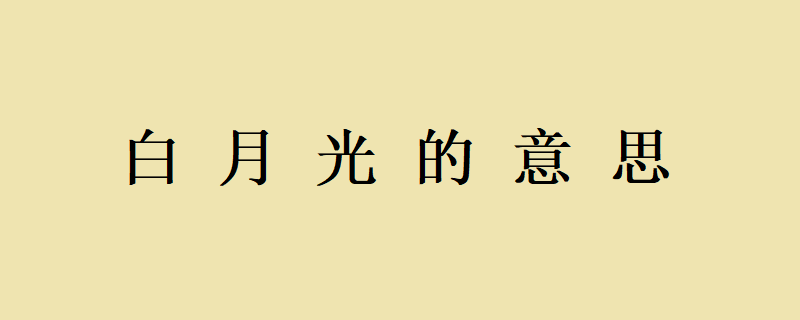 白月光的意思